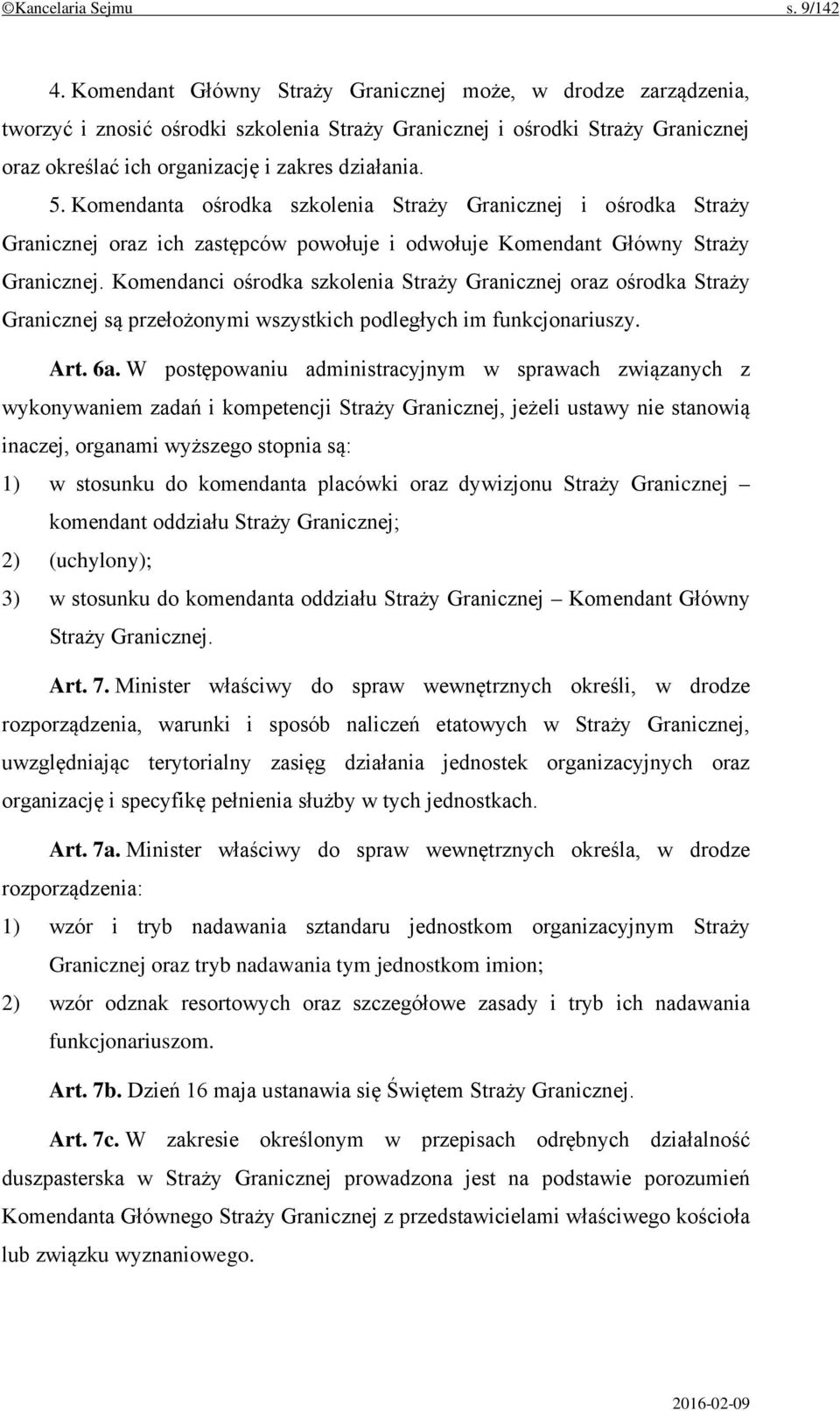 ©Kancelaria Sejmu s. 9/142

4. Komendant Główny Straży Granicznej może, w drodze zarządzenia, tworzyć i znosić ośrodki szkolenia Straży Granicznej i ośrodki Straży Granicznej oraz określać ich organizację i zakres działania.

5. Komendanta ośrodka szkolenia Straży Granicznej i ośrodka Straży Granicznej oraz ich zastępców powołuje i odwołuje Komendant Główny Straży Granicznej. Komendanci ośrodka szkolenia Straży Granicznej oraz ośrodka Straży Granicznej są przełożonymi wszystkich podległych im funkcjonariuszy.

Art. 6a. W postępowaniu administracyjnym w sprawach związanych z wykonywaniem zadań i kompetencji Straży Granicznej, jeżeli ustawy nie stanowią inaczej, organami wyższego stopnia są:

1) w stosunku do komendanta placówki oraz dywizjonu Straży Granicznej – komendant oddziału Straży Granicznej;

2) (uchylony);

3) w stosunku do komendanta oddziału Straży Granicznej – Komendant Główny Straży Granicznej.

Art. 7. Minister właściwy do spraw wewnętrznych określi, w drodze rozporządzenia, warunki i sposób naliczeń etatowych w Straży Granicznej, uwzględniając terytorialny zasięg działania jednostek organizacyjnych oraz organizację i specyfikę pełnienia służby w tych jednostkach.

Art. 7a. Minister właściwy do spraw wewnętrznych określa, w drodze rozporządzenia:

1) wzór i tryb nadawania sztandaru jednostkom organizacyjnym Straży Granicznej oraz tryb nadawania tym jednostkom imion;

2) wzór odznak resortowych oraz szczegółowe zasady i tryb ich nadawania funkcjonariuszom.

Art. 7b. Dzień 16 maja ustanawia się Świętem Straży Granicznej.

Art. 7c. W zakresie określonym w przepisach odrębnych działalność duszpasterska w Straży Granicznej prowadzona jest na podstawie porozumień Komendanta Głównego Straży Granicznej z przedstawicielami właściwego kościoła lub związku wyznaniowego.

2016-02-09